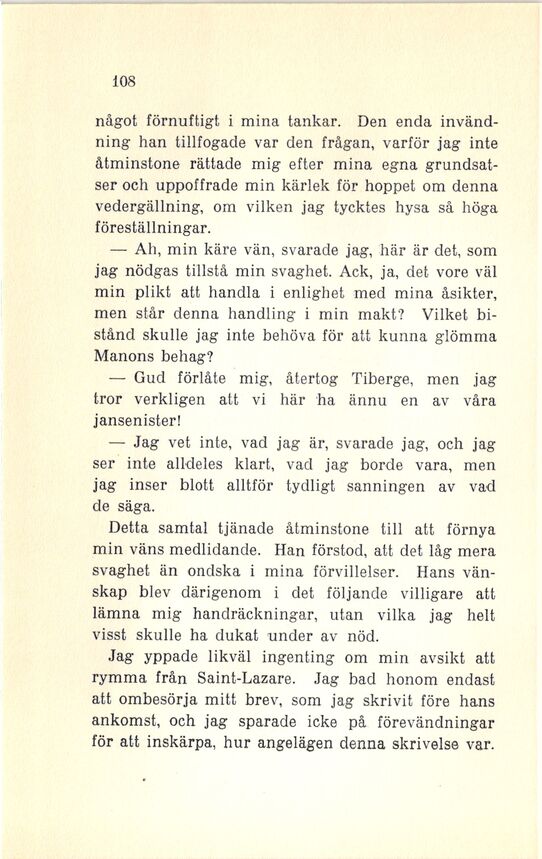 108

något förnuftigt i mina tankar. Den enda invändning han tillfogade var den frågan, varför jag inte åtminstone rättade mig efter mina egna grundsatser och uppoffrade min kärlek för hoppet om denna vedergällning, om vilken jag tycktes hysa så höga föreställningar.

— Ah, min käre vän, svarade jag, här är det, som jag nödgas tillstå min svaghet. Ack, ja, det vore väl min plikt att handla i enlighet med mina åsikter, men står denna handling i min makt? Vilket bistånd skulle jag inte behöva för att kunna glömma Manons behag?

— Gud förlåte mig, återtog Tiberge, men jag tror verkligen att vi här ha ännu en av våra jansenister!

— Jag vet inte, vad jag är, svarade jag, och jag ser inte alldeles klart, vad jag borde vara, men jag inser blott alltför tydligt sanningen av vad de säga.

Detta samtal tjänade åtminstone till att förnya min väns medlidande. Han förstod, att det låg mera svaghet än ondska i mina förvillelser. Hans vänskap blev därigenom i det följande villigare att lämna mig handräckningar, utan vilka jag helt visst skulle ha dukat under av nöd.

Jag yppade likväl ingenting om min avsikt att rymma från Saint-Lazare. Jag bad honom endast att ombesörja mitt brev, som jag skrivit före hans ankomst, och jag sparade icke på förevändningar för att inskärpa, hur angelägen denna skrivelse var.